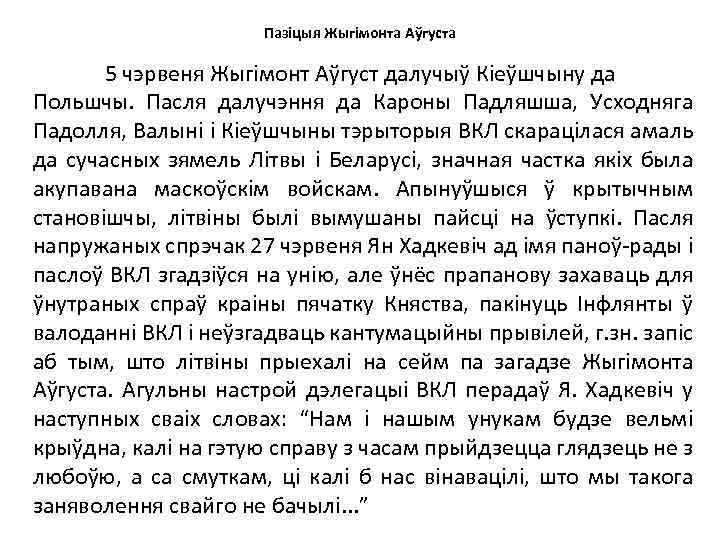 Пазіцыя Жыгімонта Аўгуста

5 чэрвеня Жыгімонт Аўгуст далучыў Кіеўшчыну да Польшчы. Пасля далучэння да Кароны Падляшша, Усходняга Падолля, Валыні і Кіеўшчыны тэрыторыя ВКЛ скарацілася амаль да сучасных зямель Літвы і Беларусі, значная частка якіх была акупавана маскоўскім войскам. Апынуўшыся ў крытычным становішчы, літвіны былі вымушаны пайсці на ўступкі. Пасля напружаных спрэчак 27 чэрвеня Ян Хадкевіч ад імя паноў-рады і паслоў ВКЛ згадзіўся на унію, але ўнёс прапанову захаваць для ўнутраных спраў краіны пячатку Княства, пакінуць Інфлянты ў валоданні ВКЛ і неўзгадваць кантумацыйны прывілей, г.зн. запіс аб тым, што літвіны прыехалі на сейм па загадзе Жыгімонта Аўгуста. Агульны настрой дэлегацыі ВКЛ перадаў Я. Хадкевіч у наступных сваіх словах: “Нам і нашым унукам будзе вельмі крыўдна, калі на гэтую справу з часам прыйдзецца глядзець не з любоўю, а са смуткам, ці калі б нас вінавацілі, што мы такога заняволення свайго не бачылі...”